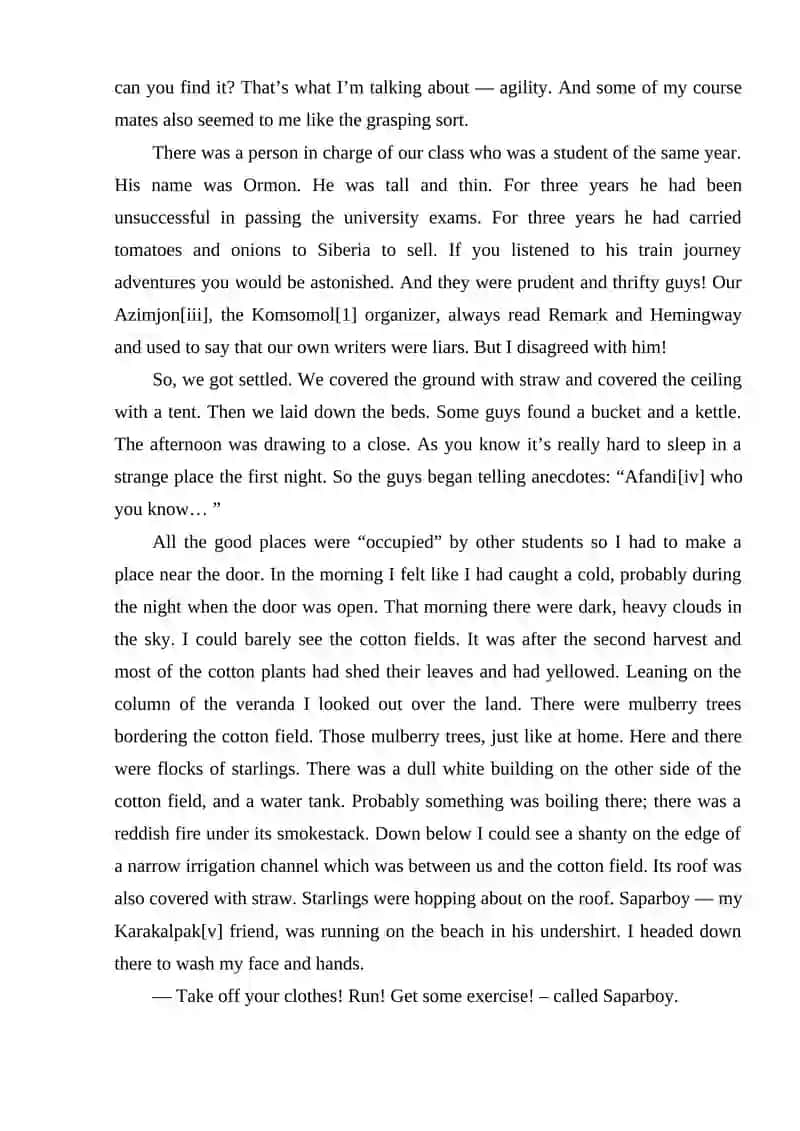 can you find it? That’s what I’m talking about — agility. And some of my course mates also seemed to me like the grasping sort.

There was a person in charge of our class who was a student of the same year. His name was Ormon. He was tall and thin. For three years he had been unsuccessful in passing the university exams. For three years he had carried tomatoes and onions to Siberia to sell. If you listened to his train journey adventures you would be astonished. And they were prudent and thrifty guys! Our Azimjon[iii], the Komsomol[1] organizer, always read Remark and Hemingway and used to say that our own writers were liars. But I disagreed with him!

So, we got settled. We covered the ground with straw and covered the ceiling with a tent. Then we laid down the beds. Some guys found a bucket and a kettle. The afternoon was drawing to a close. As you know it’s really hard to sleep in a strange place the first night. So the guys began telling anecdotes: “Afandi[iv] who you know… ”

All the good places were “occupied” by other students so I had to make a place near the door. In the morning I felt like I had caught a cold, probably during the night when the door was open. That morning there were dark, heavy clouds in the sky. I could barely see the cotton fields. It was after the second harvest and most of the cotton plants had shed their leaves and had yellowed. Leaning on the column of the veranda I looked out over the land. There were mulberry trees bordering the cotton field. Those mulberry trees, just like at home. Here and there were flocks of starlings. There was a dull white building on the other side of the cotton field, and a water tank. Probably something was boiling there; there was a reddish fire under its smokestack. Down below I could see a shanty on the edge of a narrow irrigation channel which was between us and the cotton field. Its roof was also covered with straw. Starlings were hopping about on the roof. Saparboy — my Karakalpak[v] friend, was running on the beach in his undershirt. I headed down there to wash my face and hands.

— Take off your clothes! Run! Get some exercise! – called Saparboy.